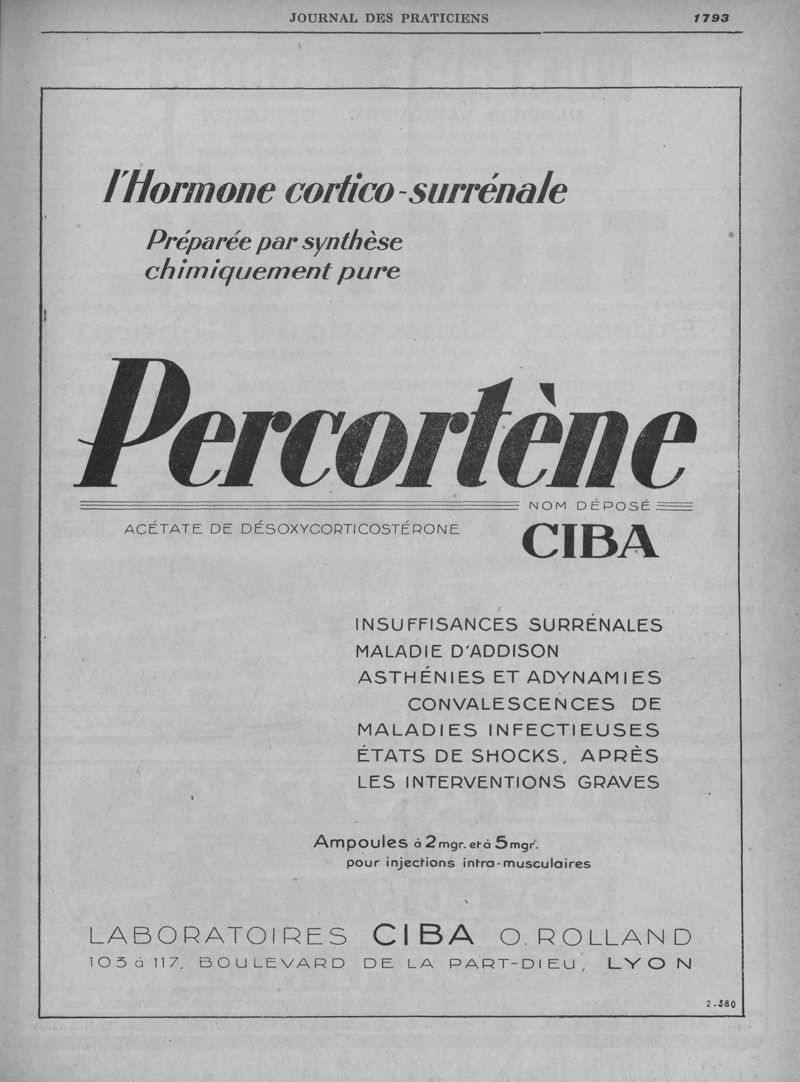 JOURNAL DES PRATICIENS 1793

l'Hormone cortico-surrénale

Préparée par synthèse chimiquement pure

Percortène

NOM DÉPOSÉ

ACÉTATE DE DÉSOXYCORTICOSTÉRONE

CIBA

INSUFFISANCES SURRÉNALES
MALADIE D'ADDISON
ASTHÉNIES ET ADYNAMIES
CONVALESCENCES DE
MALADIES INFECTIEUSES
ÉTATS DE SHOCKS, APRÈS
LES INTERVENTIONS GRAVES

Ampoules à 2 mgr. et à 5 mgr.
pour injections intra-musculaires

LABORATOIRES CIBA O. ROLLAND
103 à 117, BOULEVARD DE LA PART-DIEU, LYON

2-380